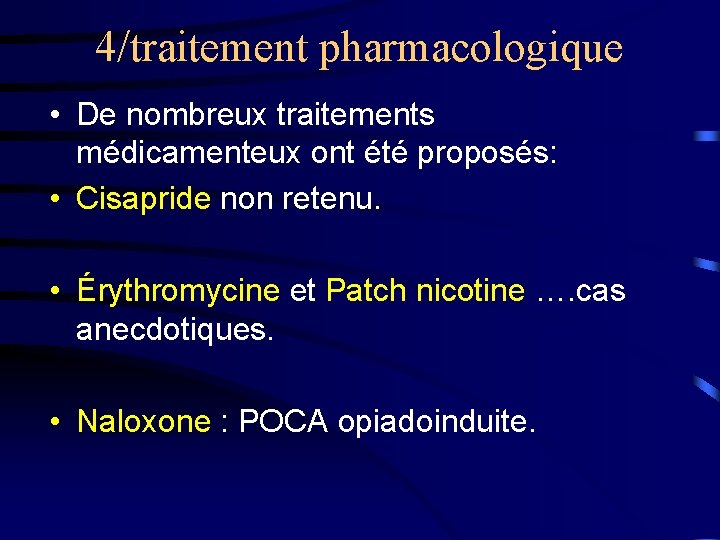 4/traitement pharmacologique

• De nombreux traitements médicamenteux ont été proposés:
• Cisapride non retenu.

• Érythromycine et Patch nicotine ….cas anecdotiques.

• Naloxone : POCA opiadoinduite.